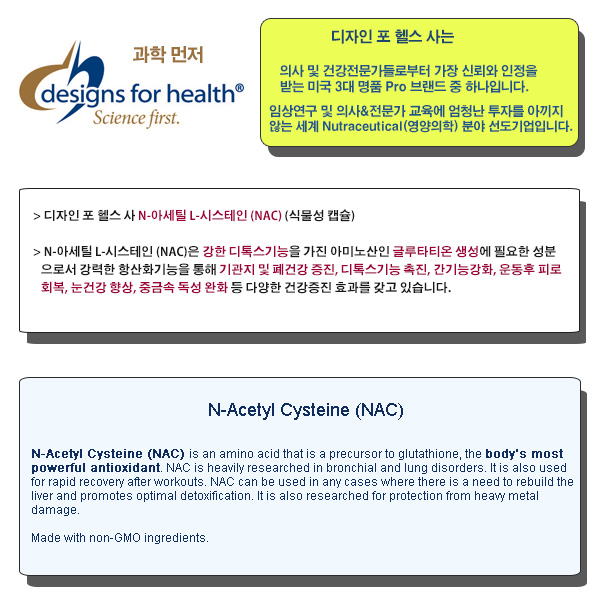 과학 먼저

designs for health®
Science first.

디자인 포 헬스 사는

의사 및 건강전문가들로부터 가장 신뢰와 인정을 받는 미국 3대 명품 Pro 브랜드 중 하나입니다.

임상연구 및 의사&전문가 교육에 엄청난 투자를 아끼지 않는 세계 Nutraceutical(영양의학) 분야 선도기업입니다.

> 디자인 포 헬스 사 N-아세틸 L-시스테인 (NAC) (식물성 캡슐)

> N-아세틸 L-시스테인 (NAC)은 강한 디톡스기능을 가진 아미노산인 글루타티온 생성에 필요한 성분으로서 강력한 항산화기능을 통해 기관지 및 폐건강 증진, 디톡스기능 촉진, 간기능강화, 운동후 피로회복, 눈건강 향상, 중금속 독성 완화 등 다양한 건강증진 효과를 갖고 있습니다.

N-Acetyl Cysteine (NAC)

N-Acetyl Cysteine (NAC) is an amino acid that is a precursor to glutathione, the body's most powerful antioxidant. NAC is heavily researched in bronchial and lung disorders. It is also used for rapid recovery after workouts. NAC can be used in any cases where there is a need to rebuild the liver and promotes optimal detoxification. It is also researched for protection from heavy metal damage.

Made with non-GMO ingredients.